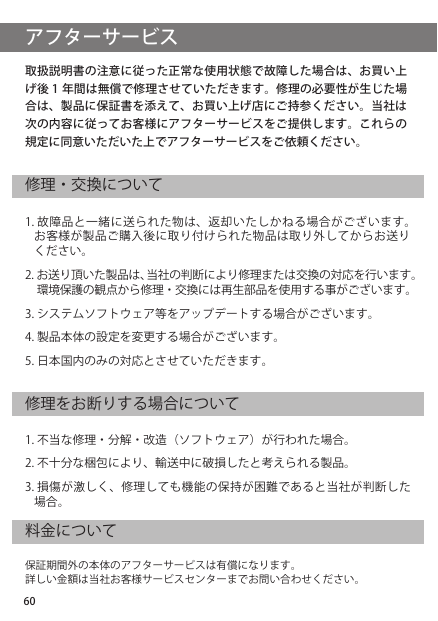 アフターサービス

取扱説明書の注意に従った正常な使用状態で故障した場合は、お買い上げ後 1 年間は無償で修理させていただきます。修理の必要性が生じた場合は、製品に保証書を添えて、お買い上げ店にご持参ください。当社は次の内容に従ってお客様にアフターサービスをご提供します。これらの規定に同意いただいた上でアフターサービスをご依頼ください。

修理・交換について

1. 故障品と一緒に送られた物は、返却いたしかねる場合がございます。お客様が製品ご購入後に取り付けられた物品は取り外してからお送りください。

2. お送り頂いた製品は、当社の判断により修理または交換の対応を行います。環境保護の観点から修理・交換には再生部品を使用する事がございます。

3. システムソフトウェア等をアップデートする場合がございます。

4. 製品本体の設定を変更する場合がございます。

5. 日本国内のみの対応とさせていただきます。

修理をお断りする場合について

1. 不当な修理・分解・改造（ソフトウェア）が行われた場合。

2. 不十分な梱包により、輸送中に破損したと考えられる製品。

3. 損傷が激しく、修理しても機能の保持が困難であると当社が判断した場合。

料金について

保証期間外の本体のアフターサービスは有償になります。
詳しい金額は当社お客様サービスセンターまでお問い合わせください。

60